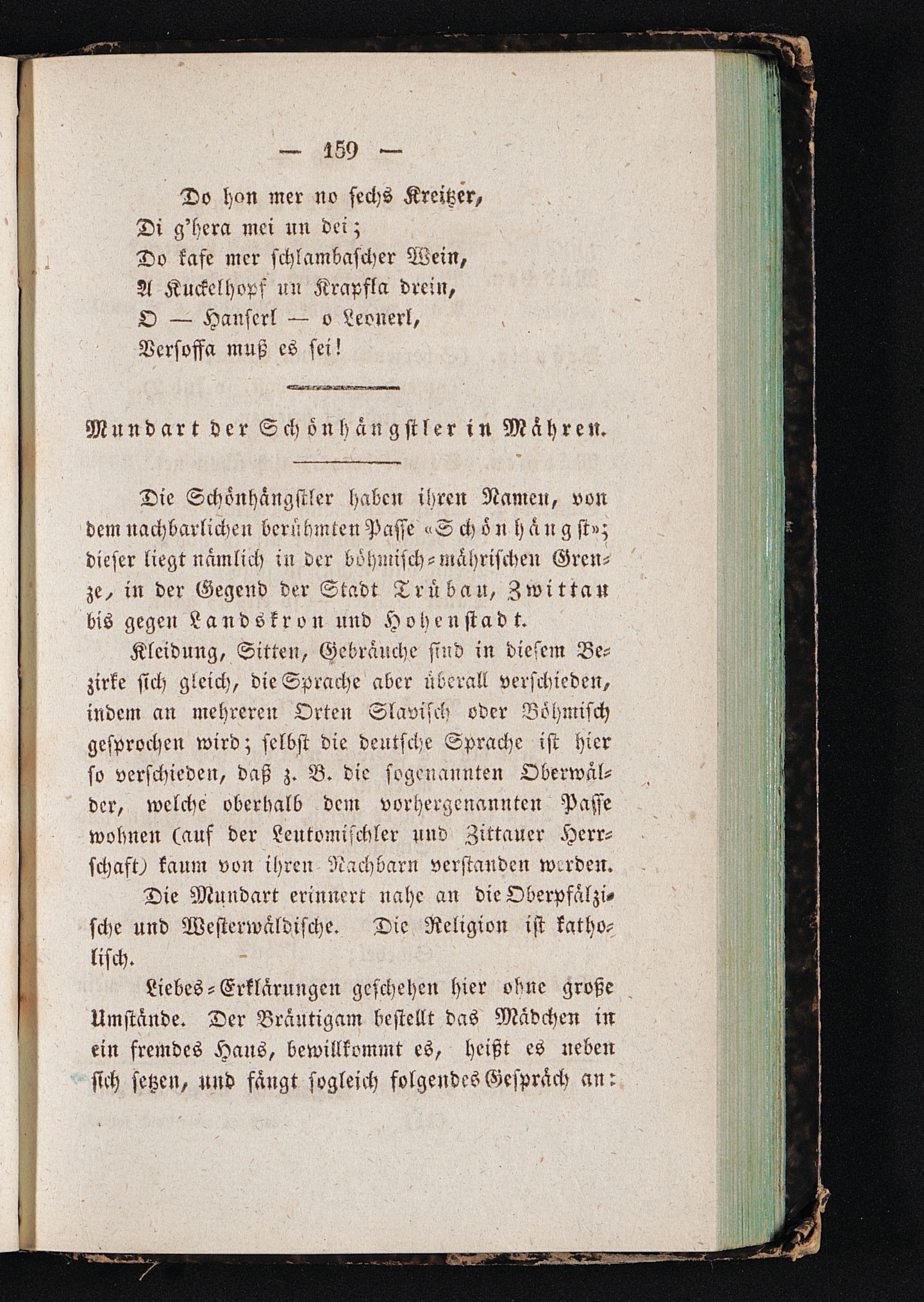 — 159 —

Do hon mer no sechs Kreitzer,
Di g'hera mei un dei;
Do kafe mer schlambascher Wein,
A Kuckelhopf un Krapfla drein,
O — Hanserl — o Leonerl,
Versoffa muß es sei!

Mundart der Schönhängstler in Mähren.

Die Schönhängstler haben ihren Namen, von dem nachbarlichen berühmten Passe «Schönhängst»; dieser liegt nämlich in der böhmisch-mährischen Grenze, in der Gegend der Stadt Trübau, Zwittau bis gegen Landskron und Hohenstadt.

Kleidung, Sitten, Gebräuche sind in diesem Bezirke sich gleich, die Sprache aber überall verschieden, indem an mehreren Orten Slavisch oder Böhmisch gesprochen wird; selbst die deutsche Sprache ist hier so verschieden, daß z. B. die sogenannten Oberwälder, welche oberhalb dem vorhergenannten Passe wohnen (auf der Leutomischler und Zittauer Herrschaft) kaum von ihren Nachbarn verstanden werden.

Die Mundart erinnert nahe an die Oberpfälzische und Westerwäldische. Die Religion ist katholisch.

Liebes-Erklärungen geschehen hier ohne große Umstände. Der Bräutigam bestellt das Mädchen in ein fremdes Haus, bewillkommt es, heißt es neben sich setzen, und fängt sogleich folgendes Gespräch an: